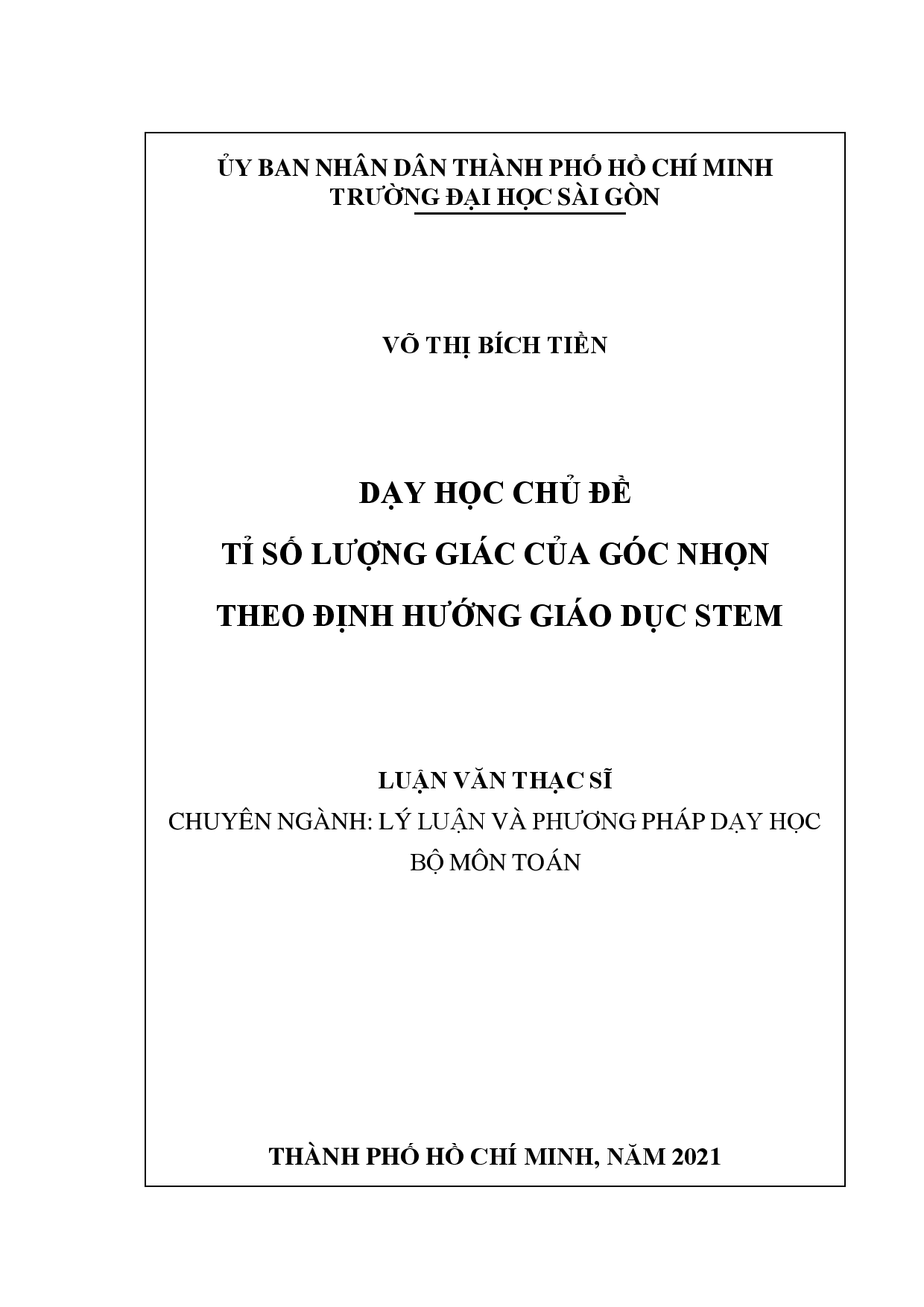 ỦY BAN NHÂN DÂN THÀNH PHỐ HỒ CHÍ MINH
TRƯỜNG ĐẠI HỌC SÀI GÒN

VÕ THỊ BÍCH TIỀN

DẠY HỌC CHỦ ĐỀ
TỈ SỐ LƯỢNG GIÁC CỦA GÓC NHỌN
THEO ĐỊNH HƯỚNG GIÁO DỤC STEM

LUẬN VĂN THẠC SĨ
CHUYÊN NGÀNH: LÝ LUẬN VÀ PHƯƠNG PHÁP DẠY HỌC BỘ MÔN TOÁN

THÀNH PHỐ HỒ CHÍ MINH, NĂM 2021